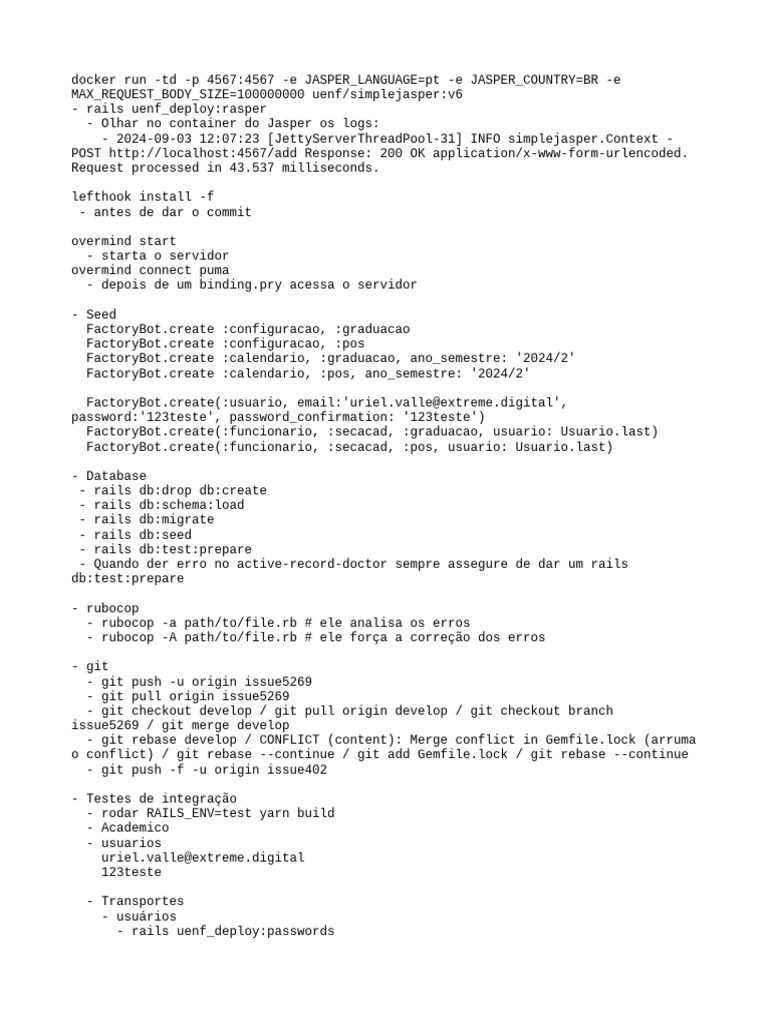 docker run -td -p 4567:4567 -e JASPER_LANGUAGE=pt -e JASPER_COUNTRY=BR -e MAX_REQUEST_BODY_SIZE=100000000 uenf/simplejasper:v6
- rails uenf_deploy:rasper
  - Olhar no container do Jasper os logs:
    - 2024-09-03 12:07:23 [JettyServerThreadPool-31] INFO simplejasper.Context - POST http://localhost:4567/add Response: 200 OK application/x-www-form-urlencoded. Request processed in 43.537 milliseconds.

lefthook install -f
 - antes de dar o commit

overmind start
  - starta o servidor
overmind connect puma
  - depois de um binding.pry acessa o servidor

- Seed
  FactoryBot.create :configuracao, :graduacao
  FactoryBot.create :configuracao, :pos
  FactoryBot.create :calendario, :graduacao, ano_semestre: '2024/2'
  FactoryBot.create :calendario, :pos, ano_semestre: '2024/2'

  FactoryBot.create(:usuario, email:'uriel.valle@extreme.digital', password:'123teste', password_confirmation: '123teste')
  FactoryBot.create(:funcionario, :secacad, :graduacao, usuario: Usuario.last)
  FactoryBot.create(:funcionario, :secacad, :pos, usuario: Usuario.last)

- Database
 - rails db:drop db:create
 - rails db:schema:load
 - rails db:migrate
 - rails db:seed
 - rails db:test:prepare
 - Quando der erro no active-record-doctor sempre assegure de dar um rails db:test:prepare

- rubocop
  - rubocop -a path/to/file.rb # ele analisa os erros
  - rubocop -A path/to/file.rb # ele força a correção dos erros

- git
  - git push -u origin issue5269
  - git pull origin issue5269
  - git checkout develop / git pull origin develop / git checkout branch issue5269 / git merge develop
  - git rebase develop / CONFLICT (content): Merge conflict in Gemfile.lock (arruma o conflict) / git rebase --continue / git add Gemfile.lock / git rebase --continue
  - git push -f -u origin issue402

- Testes de integração
  - rodar RAILS_ENV=test yarn build
  - Academico
  - usuarios
    uriel.valle@extreme.digital
    123teste

  - Transportes
    - usuários
      - rails uenf_deploy:passwords